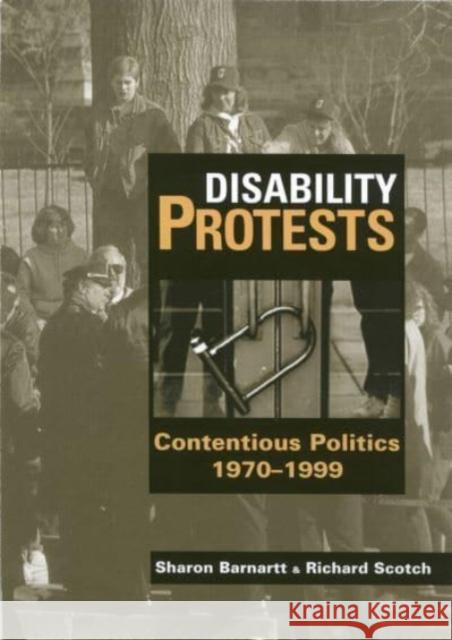 DISABILITY PROTESTS

Contentious Politics 1970–1999

Sharon Barnartt & Richard Scotch